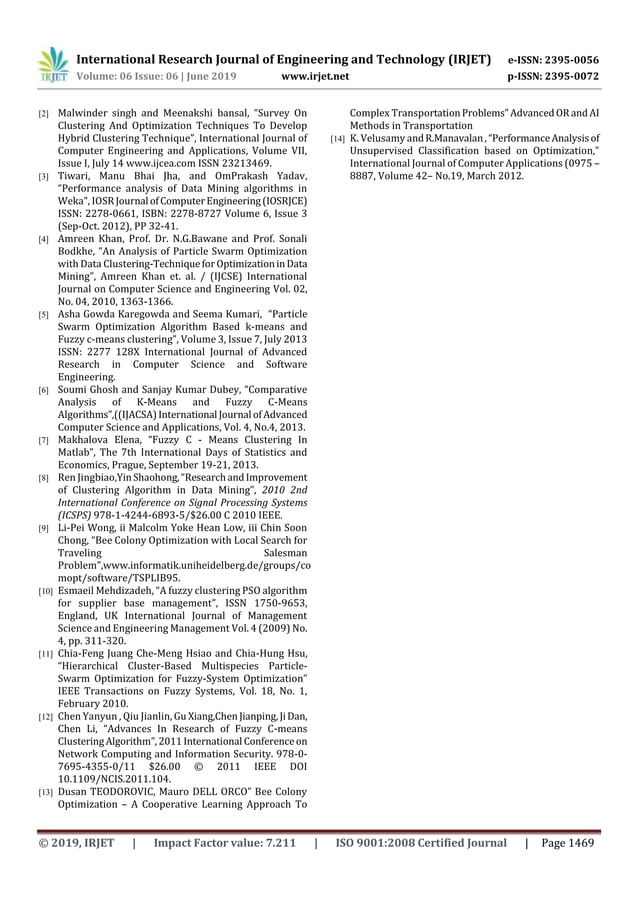 IRJET International Research Journal of Engineering and Technology (IRJET) e-ISSN: 2395-0056
Volume: 06 Issue: 06 | June 2019 www.irjet.net p-ISSN: 2395-0072

[2] Malwinder singh and Meenakshi bansal, "Survey On Clustering And Optimization Techniques To Develop Hybrid Clustering Technique", International Journal of Computer Engineering and Applications, Volume VII, Issue I, July 14 www.ijcea.com ISSN 23213469.

[3] Tiwari, Manu Bhai Jha, and OmPrakash Yadav, "Performance analysis of Data Mining algorithms in Weka", IOSR Journal of Computer Engineering (IOSRJCE) ISSN: 2278-0661, ISBN: 2278-8727 Volume 6, Issue 3 (Sep-Oct. 2012), PP 32-41.

[4] Amreen Khan, Prof. Dr. N.G.Bawane and Prof. Sonali Bodkhe, "An Analysis of Particle Swarm Optimization with Data Clustering-Technique for Optimization in Data Mining", Amreen Khan et. al. / (IJCSE) International Journal on Computer Science and Engineering Vol. 02, No. 04, 2010, 1363-1366.

[5] Asha Gowda Karegowda and Seema Kumari, "Particle Swarm Optimization Algorithm Based k-means and Fuzzy c-means clustering", Volume 3, Issue 7, July 2013 ISSN: 2277 128X International Journal of Advanced Research in Computer Science and Software Engineering.

[6] Soumi Ghosh and Sanjay Kumar Dubey, "Comparative Analysis of K-Means and Fuzzy C-Means Algorithms",((IJACSA) International Journal of Advanced Computer Science and Applications, Vol. 4, No.4, 2013.

[7] Makhalova Elena, "Fuzzy C - Means Clustering In Matlab", The 7th International Days of Statistics and Economics, Prague, September 19-21, 2013.

[8] Ren Jingbiao,Yin Shaohong, "Research and Improvement of Clustering Algorithm in Data Mining", 2010 2nd International Conference on Signal Processing Systems (ICSPS) 978-1-4244-6893-5/$26.00 C 2010 IEEE.

[9] Li-Pei Wong, ii Malcolm Yoke Hean Low, iii Chin Soon Chong, "Bee Colony Optimization with Local Search for Traveling Salesman Problem",www.informatik.uniheidelberg.de/groups/comopt/software/TSPLIB95.

[10] Esmaeil Mehdizadeh, "A fuzzy clustering PSO algorithm for supplier base management", ISSN 1750-9653, England, UK International Journal of Management Science and Engineering Management Vol. 4 (2009) No. 4, pp. 311-320.

[11] Chia-Feng Juang Che-Meng Hsiao and Chia-Hung Hsu, "Hierarchical Cluster-Based Multispecies Particle-Swarm Optimization for Fuzzy-System Optimization" IEEE Transactions on Fuzzy Systems, Vol. 18, No. 1, February 2010.

[12] Chen Yanyun , Qiu Jianlin, Gu Xiang,Chen Jianping, Ji Dan, Chen Li, "Advances In Research of Fuzzy C-means Clustering Algorithm", 2011 International Conference on Network Computing and Information Security. 978-0-7695-4355-0/11 $26.00 © 2011 IEEE DOI 10.1109/NCIS.2011.104.

[13] Dusan TEODOROVIC, Mauro DELL ORCO" Bee Colony Optimization – A Cooperative Learning Approach To Complex Transportation Problems" Advanced OR and AI Methods in Transportation

[14] K. Velusamy and R.Manavalan , "Performance Analysis of Unsupervised Classification based on Optimization," International Journal of Computer Applications (0975 – 8887, Volume 42– No.19, March 2012.

© 2019, IRJET | Impact Factor value: 7.211 | ISO 9001:2008 Certified Journal | Page 1469